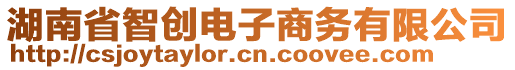 湖南省智创电子商务有限公司
http://csjoytaylor.cn.coovee.com